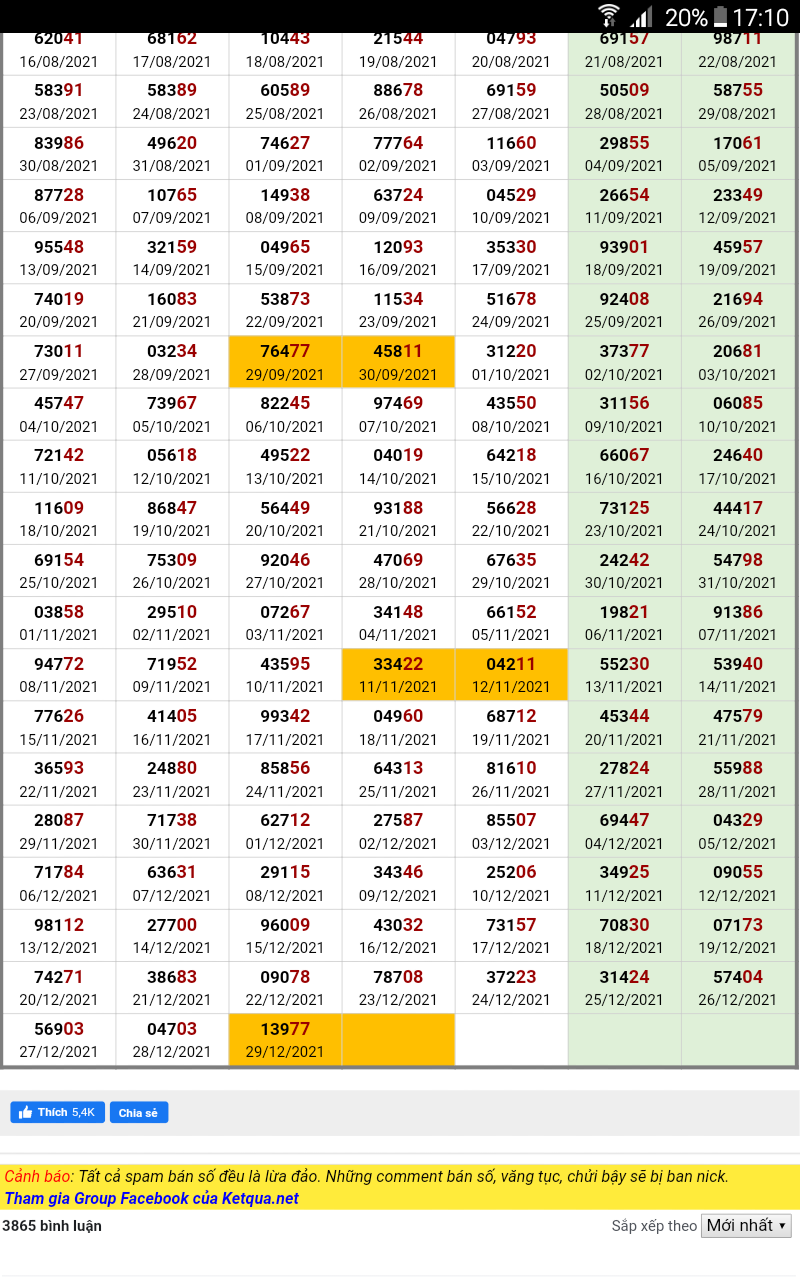 20% 17:10

| | | | | | | |
|---|---|---|---|---|---|---|
| 62041 16/08/2021 | 68162 17/08/2021 | 10443 18/08/2021 | 21544 19/08/2021 | 04793 20/08/2021 | 69157 21/08/2021 | 98711 22/08/2021 |
| 58391 23/08/2021 | 58389 24/08/2021 | 60589 25/08/2021 | 88678 26/08/2021 | 69159 27/08/2021 | 50509 28/08/2021 | 58755 29/08/2021 |
| 83986 30/08/2021 | 49620 31/08/2021 | 74627 01/09/2021 | 77764 02/09/2021 | 11660 03/09/2021 | 29855 04/09/2021 | 17061 05/09/2021 |
| 87728 06/09/2021 | 10765 07/09/2021 | 14938 08/09/2021 | 63724 09/09/2021 | 04529 10/09/2021 | 26654 11/09/2021 | 23349 12/09/2021 |
| 95548 13/09/2021 | 32159 14/09/2021 | 04965 15/09/2021 | 12093 16/09/2021 | 35330 17/09/2021 | 93901 18/09/2021 | 45957 19/09/2021 |
| 74019 20/09/2021 | 16083 21/09/2021 | 53873 22/09/2021 | 11534 23/09/2021 | 51678 24/09/2021 | 92408 25/09/2021 | 21694 26/09/2021 |
| 73011 27/09/2021 | 03234 28/09/2021 | 76477 29/09/2021 | 45811 30/09/2021 | 31220 01/10/2021 | 37377 02/10/2021 | 20681 03/10/2021 |
| 45747 04/10/2021 | 73967 05/10/2021 | 82245 06/10/2021 | 97469 07/10/2021 | 43550 08/10/2021 | 31156 09/10/2021 | 06085 10/10/2021 |
| 72142 11/10/2021 | 05618 12/10/2021 | 49522 13/10/2021 | 04019 14/10/2021 | 64218 15/10/2021 | 66067 16/10/2021 | 24640 17/10/2021 |
| 11609 18/10/2021 | 86847 19/10/2021 | 56449 20/10/2021 | 93188 21/10/2021 | 56628 22/10/2021 | 73125 23/10/2021 | 44417 24/10/2021 |
| 69154 25/10/2021 | 75309 26/10/2021 | 92046 27/10/2021 | 47069 28/10/2021 | 67635 29/10/2021 | 24242 30/10/2021 | 54798 31/10/2021 |
| 03858 01/11/2021 | 29510 02/11/2021 | 07267 03/11/2021 | 34148 04/11/2021 | 66152 05/11/2021 | 19821 06/11/2021 | 91386 07/11/2021 |
| 94772 08/11/2021 | 71952 09/11/2021 | 43595 10/11/2021 | 33422 11/11/2021 | 04211 12/11/2021 | 55230 13/11/2021 | 53940 14/11/2021 |
| 77626 15/11/2021 | 41405 16/11/2021 | 99342 17/11/2021 | 04960 18/11/2021 | 68712 19/11/2021 | 45344 20/11/2021 | 47579 21/11/2021 |
| 36593 22/11/2021 | 24880 23/11/2021 | 85856 24/11/2021 | 64313 25/11/2021 | 81610 26/11/2021 | 27824 27/11/2021 | 55988 28/11/2021 |
| 28087 29/11/2021 | 71738 30/11/2021 | 62712 01/12/2021 | 27587 02/12/2021 | 85507 03/12/2021 | 69447 04/12/2021 | 04329 05/12/2021 |
| 71784 06/12/2021 | 63631 07/12/2021 | 29115 08/12/2021 | 34346 09/12/2021 | 25206 10/12/2021 | 34925 11/12/2021 | 09055 12/12/2021 |
| 98112 13/12/2021 | 27700 14/12/2021 | 96009 15/12/2021 | 43032 16/12/2021 | 73157 17/12/2021 | 70830 18/12/2021 | 07173 19/12/2021 |
| 74271 20/12/2021 | 38683 21/12/2021 | 09078 22/12/2021 | 78708 23/12/2021 | 37223 24/12/2021 | 31424 25/12/2021 | 57404 26/12/2021 |
| 56903 27/12/2021 | 04703 28/12/2021 | 13977 29/12/2021 | | | | |

Thích 5,4K Chia sẻ

Cảnh báo: Tất cả spam bán số đều là lừa đảo. Những comment bán số, văng tục, chửi bậy sẽ bị ban nick.
Tham gia Group Facebook của Ketqua.net

3865 bình luận Sắp xếp theo Mới nhất